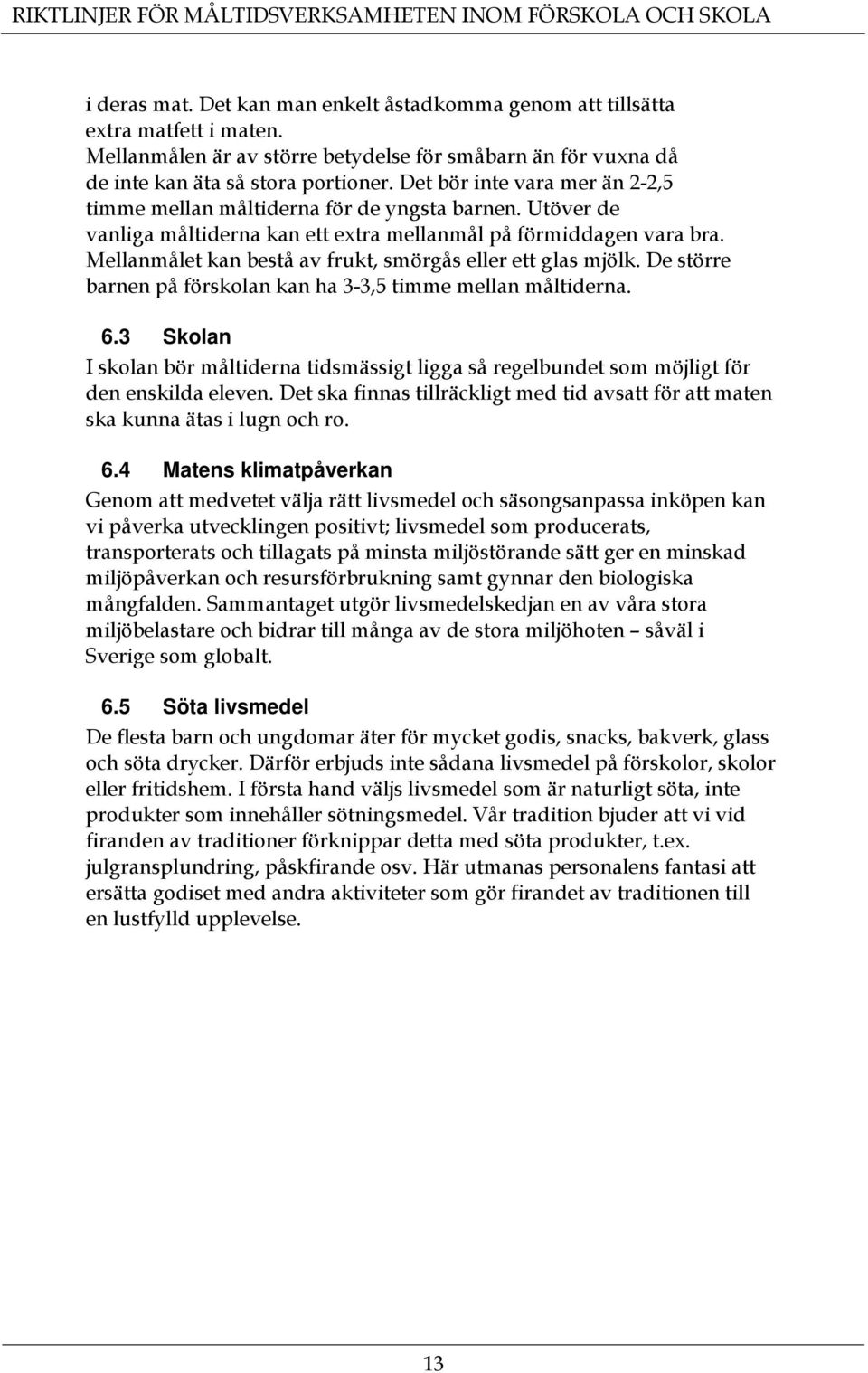 RIKTLINJER FÖR MÅLTIDSVERKSAMHETEN INOM FÖRSKOLA OCH SKOLA

i deras mat. Det kan man enkelt åstadkomma genom att tillsätta extra matfett i maten.
Mellanmålen är av större betydelse för småbarn än för vuxna då de inte kan äta så stora portioner. Det bör inte vara mer än 2-2,5 timme mellan måltiderna för de yngsta barnen. Utöver de vanliga måltiderna kan ett extra mellanmål på förmiddagen vara bra. Mellanmålet kan bestå av frukt, smörgås eller ett glas mjölk. De större barnen på förskolan kan ha 3-3,5 timme mellan måltiderna.

6.3 Skolan
I skolan bör måltiderna tidsmässigt ligga så regelbundet som möjligt för den enskilda eleven. Det ska finnas tillräckligt med tid avsatt för att maten ska kunna ätas i lugn och ro.

6.4 Matens klimatpåverkan
Genom att medvetet välja rätt livsmedel och säsongsanpassa inköpen kan vi påverka utvecklingen positivt; livsmedel som producerats, transporterats och tillagats på minsta miljöstörande sätt ger en minskad miljöpåverkan och resursförbrukning samt gynnar den biologiska mångfalden. Sammantaget utgör livsmedelskedjan en av våra stora miljöbelastare och bidrar till många av de stora miljöhoten – såväl i Sverige som globalt.

6.5 Söta livsmedel
De flesta barn och ungdomar äter för mycket godis, snacks, bakverk, glass och söta drycker. Därför erbjuds inte sådana livsmedel på förskolor, skolor eller fritidshem. I första hand väljs livsmedel som är naturligt söta, inte produkter som innehåller sötningsmedel. Vår tradition bjuder att vi vid firanden av traditioner förknippar detta med söta produkter, t.ex. julgransplundring, påskfirande osv. Här utmanas personalens fantasi att ersätta godiset med andra aktiviteter som gör firandet av traditionen till en lustfylld upplevelse.

13